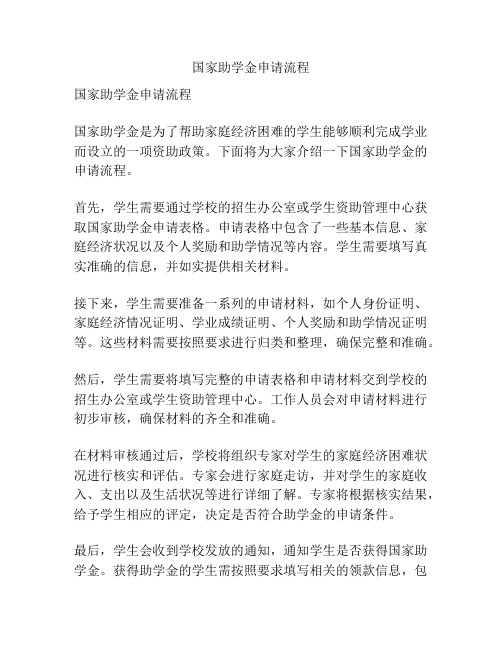 国家助学金申请流程

国家助学金申请流程

国家助学金是为了帮助家庭经济困难的学生能够顺利完成学业而设立的一项资助政策。下面将为大家介绍一下国家助学金的申请流程。

首先，学生需要通过学校的招生办公室或学生资助管理中心获取国家助学金申请表格。申请表格中包含了一些基本信息、家庭经济状况以及个人奖励和助学情况等内容。学生需要填写真实准确的信息，并如实提供相关材料。

接下来，学生需要准备一系列的申请材料，如个人身份证明、家庭经济情况证明、学业成绩证明、个人奖励和助学情况证明等。这些材料需要按照要求进行归类和整理，确保完整和准确。

然后，学生需要将填写完整的申请表格和申请材料交到学校的招生办公室或学生资助管理中心。工作人员会对申请材料进行初步审核，确保材料的齐全和准确。

在材料审核通过后，学校将组织专家对学生的家庭经济困难状况进行核实和评估。专家会进行家庭走访，并对学生的家庭收入、支出以及生活状况等进行详细了解。专家将根据核实结果，给予学生相应的评定，决定是否符合助学金的申请条件。

最后，学生会收到学校发放的通知，通知学生是否获得国家助学金。获得助学金的学生需按照要求填写相关的领款信息，包